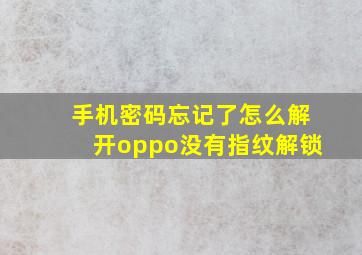 手机密码忘记了怎么解开oppo没有指纹解锁